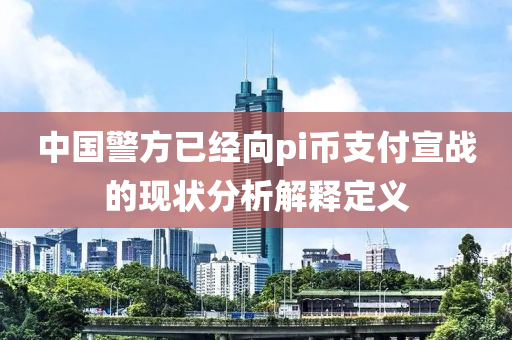 中国警方已经向pi币支付宣战的现状分析解释定义